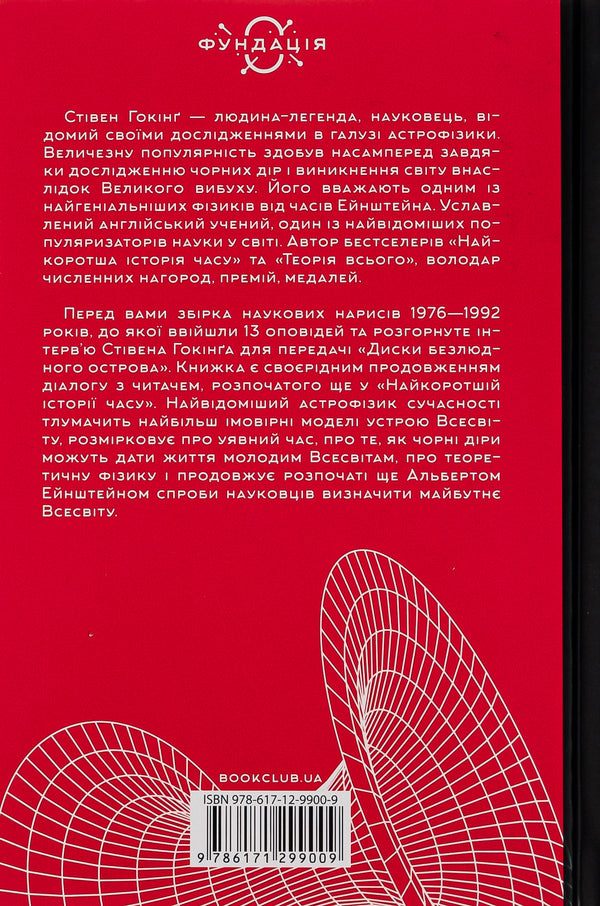 ФУНДАЦІЯ

Стівен Гокінґ — людина-легенда, науковець, відомий своїми дослідженнями в галузі астрофізики. Величезну популярність здобув насамперед завдяки дослідженню чорних дір і виникнення світу внаслідок Великого вибуху. Його вважають одним із найгеніальніших фізиків від часів Ейнштейна. Уславлений англійський учений, один із найвідоміших популяризаторів науки у світі. Автор бестселерів «Найкоротша історія часу» та «Теорія всього», володар численних нагород, премій, медалей.

Перед вами збірка наукових нарисів 1976—1992 років, до якої ввійшли 13 оповідей та розгорнуте інтерв'ю Стівена Гокінга для передачі «Диски безлюдного острова». Книжка є своєрідним продовженням діалогу з читачем, розпочатого ще у «Найкоротшій історії часу». Найвідоміший астрофізик сучасності тлумачить найбільш імовірні моделі устрою Всесвіту, розмірковує про уявний час, про те, як чорні діри можуть дати життя молодим Всесвітам, про теоретичну фізику і продовжує розпочаті ще Альбертом Ейнштейном спроби науковців визначити майбутнє Всесвіту.

BOOKCLUB.UA

ISBN 978-617-12-9900-9

9 786171 299009